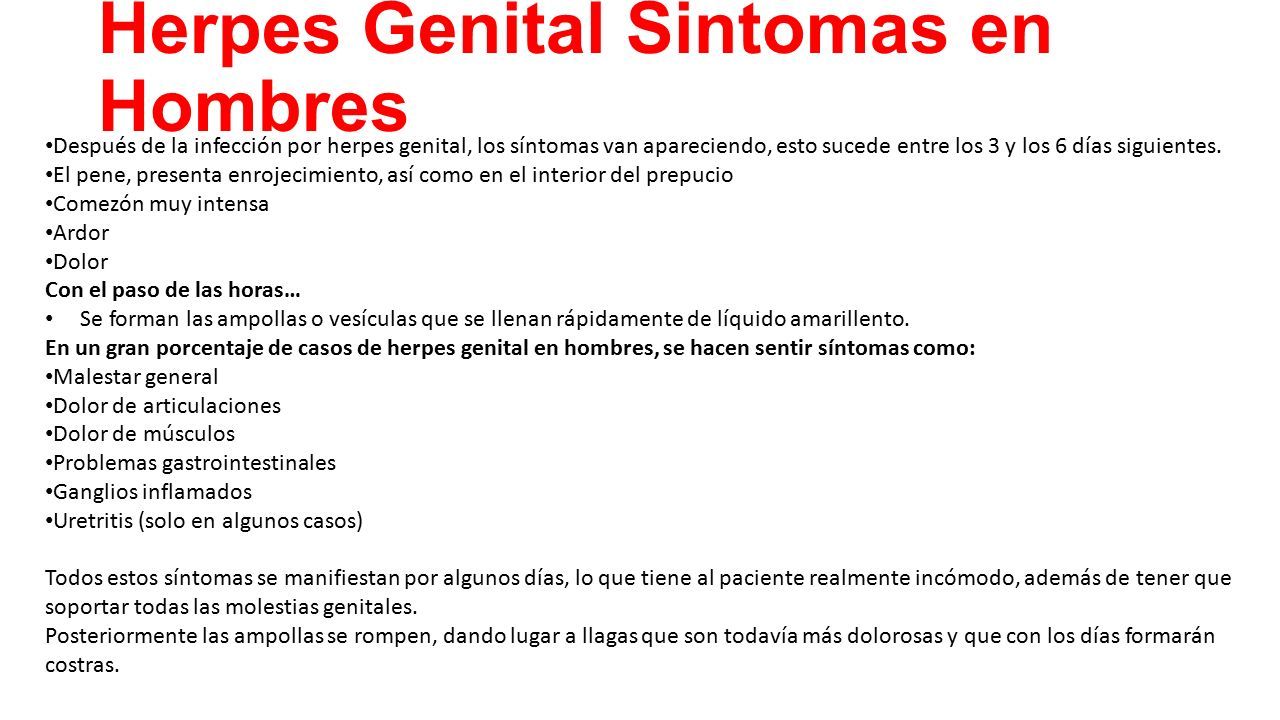 Herpes Genital Sintomas en Hombres

• Después de la infección por herpes genital, los síntomas van apareciendo, esto sucede entre los 3 y los 6 días siguientes.
• El pene, presenta enrojecimiento, así como en el interior del prepucio
• Comezón muy intensa
• Ardor
• Dolor
Con el paso de las horas…
• Se forman las ampollas o vesículas que se llenan rápidamente de líquido amarillento.
En un gran porcentaje de casos de herpes genital en hombres, se hacen sentir síntomas como:
• Malestar general
• Dolor de articulaciones
• Dolor de músculos
• Problemas gastrointestinales
• Ganglios inflamados
• Uretritis (solo en algunos casos)

Todos estos síntomas se manifiestan por algunos días, lo que tiene al paciente realmente incómodo, además de tener que soportar todas las molestias genitales.
Posteriormente las ampollas se rompen, dando lugar a llagas que son todavía más dolorosas y que con los días formarán costras.